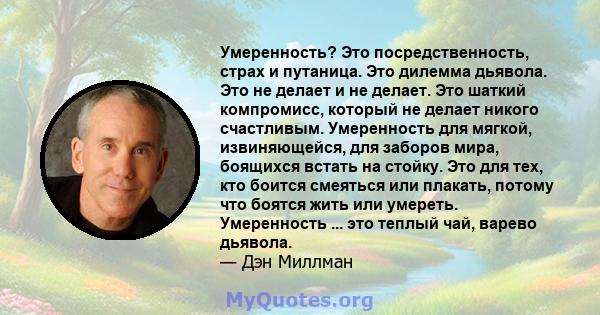 Умеренность? Это посредственность, страх и путаница. Это дилемма дьявола. Это не делает и не делает. Это шаткий компромисс, который не делает никого счастливым. Умеренность для мягкой, извиняющейся, для заборов мира, боящихся встать на стойку. Это для тех, кто боится смеяться или плакать, потому что боятся жить или умереть. Умеренность ... это теплый чай, варево дьявола.
— Дэн Миллман

MyQuotes.org